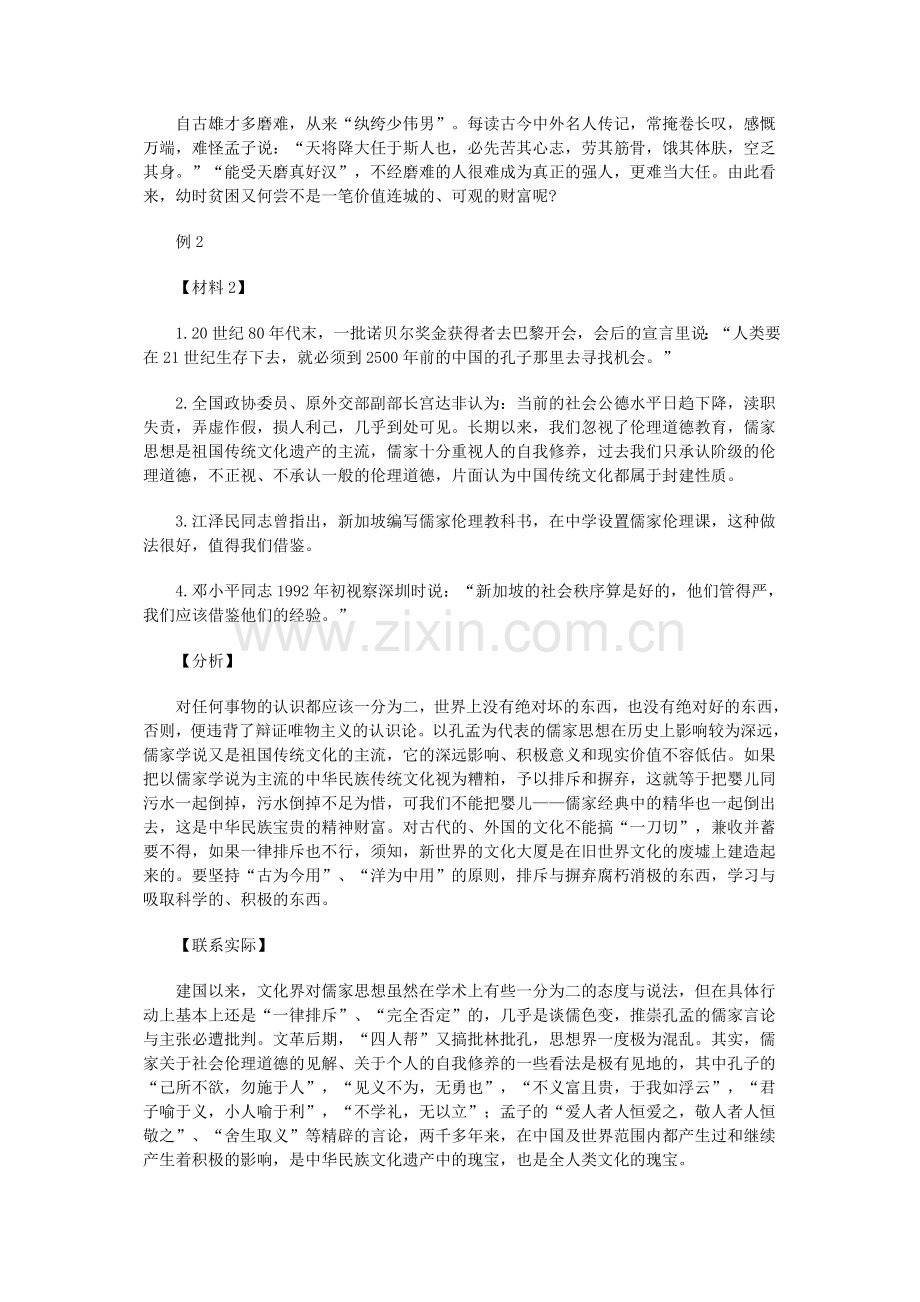 自古雄才多磨难，从来“纨绔少伟男”。每读古今中外名人传记，常掩卷长叹，感慨万端，难怪孟子说：“天将降大任于斯人也，必先苦其心志，劳其筋骨，饿其体肤，空乏其身。”“能受天磨真好汉”，不经磨难的人很难成为真正的强人，更难当大任。由此看来，幼时贫困又何尝不是一笔价值连城的、可观的财富呢？

例 2

【材料 2】

1.20 世纪 80 年代末，一批诺贝尔奖金获得者去巴黎开会，会后的宣言里说：“人类要在 21 世纪生存下去，就必须到 2500 年前的中国的孔子那里去寻找机会。”

2.全国政协委员、原外交部副部长宫达非认为：当前的社会公德水平日趋下降，渎职失责，弄虚作假，损人利己，几乎到处可见。长期以来，我们忽视了伦理道德教育，儒家思想是祖国传统文化遗产的主流，儒家十分重视人的自我修养，过去我们只承认阶级的伦理道德，不正视、不承认一般的伦理道德，片面认为中国传统文化都属于封建性质。

3.江泽民同志曾指出，新加坡编写儒家伦理教科书，在中学设置儒家伦理课，这种做法很好，值得我们借鉴。

4.邓小平同志 1992 年初视察深圳时说：“新加坡的社会秩序算是好的，他们管得严，我们应该借鉴他们的经验。”

www.zixin.com.cn

【分析】

对任何事物的认识都应该一分为二，世界上没有绝对坏的东西，也没有绝对好的东西，否则，便违背了辩证唯物主义的认识论。以孔孟为代表的儒家思想在历史上影响较为深远，儒家学说又是祖国传统文化的主流，它的深远影响、积极意义和现实价值不容低估。如果把以儒家学说为主流的中华民族传统文化视为糟粕，予以排斥和摒弃，这就等于把婴儿同污水一起倒掉，污水倒掉不足为惜，可我们不能把婴儿——儒家经典中的精华也一起倒出去，这是中华民族宝贵的精神财富。对古代的、外国的文化不能搞“一刀切”，兼收并蓄要不得，如果一律排斥也不行，须知，新世界的文化大厦是在旧世界文化的废墟上建造起来的。要坚持“古为今用”、“洋为中用”的原则，排斥与摒弃腐朽消极的东西，学习与吸取科学的、积极的东西。

【联系实际】

建国以来，文化界对儒家思想虽然在学术上有些一分为二的态度与说法，但在具体行动上基本上还是“一律排斥”、“完全否定”的，几乎是谈儒色变，推崇孔孟的儒家言论与主张必遭批判。文革后期，“四人帮”又搞批林批孔，思想界一度极为混乱。其实，儒家关于社会伦理道德的见解、关于个人的自我修养的一些看法是极有见地的，其中孔子的“己所不欲，勿施于人”，“见义不为，无勇也”，“不义富且贵，于我如浮云”，“君子喻于义，小人喻于利”，“不学礼，无以立”；孟子的“爱人者人恒爱之，敬人者人恒敬之”、“舍生取义”等精辟的言论，两千多年来，在中国及世界范围内都产生过和继续产生着积极的影响，是中华民族文化遗产中的瑰宝，也是全人类文化的瑰宝。